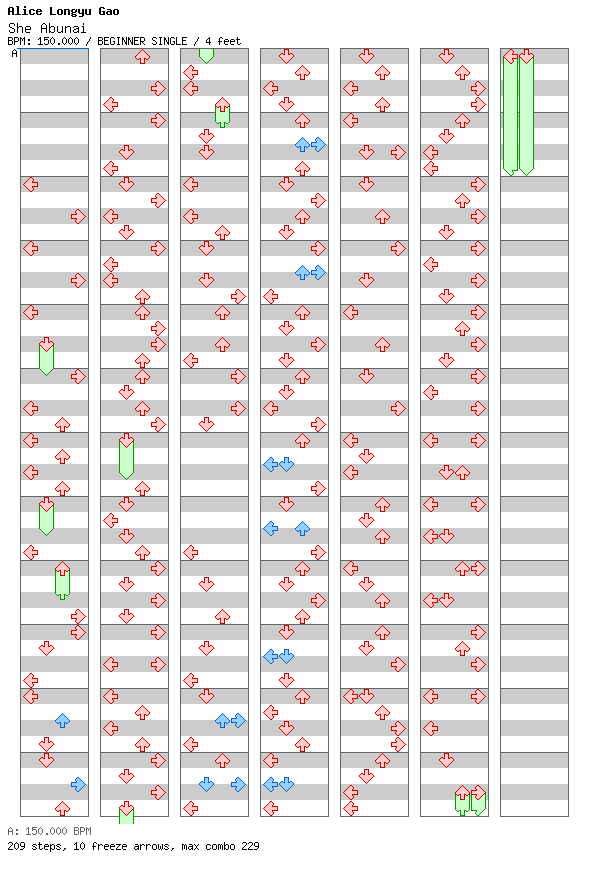 Alice Longyu Gao
She Abunai
BPM: 150.000 / BEGINNER SINGLE / 4 feet

A

A: 150.000 BPM
209 steps, 10 freeze arrows, max combo 229